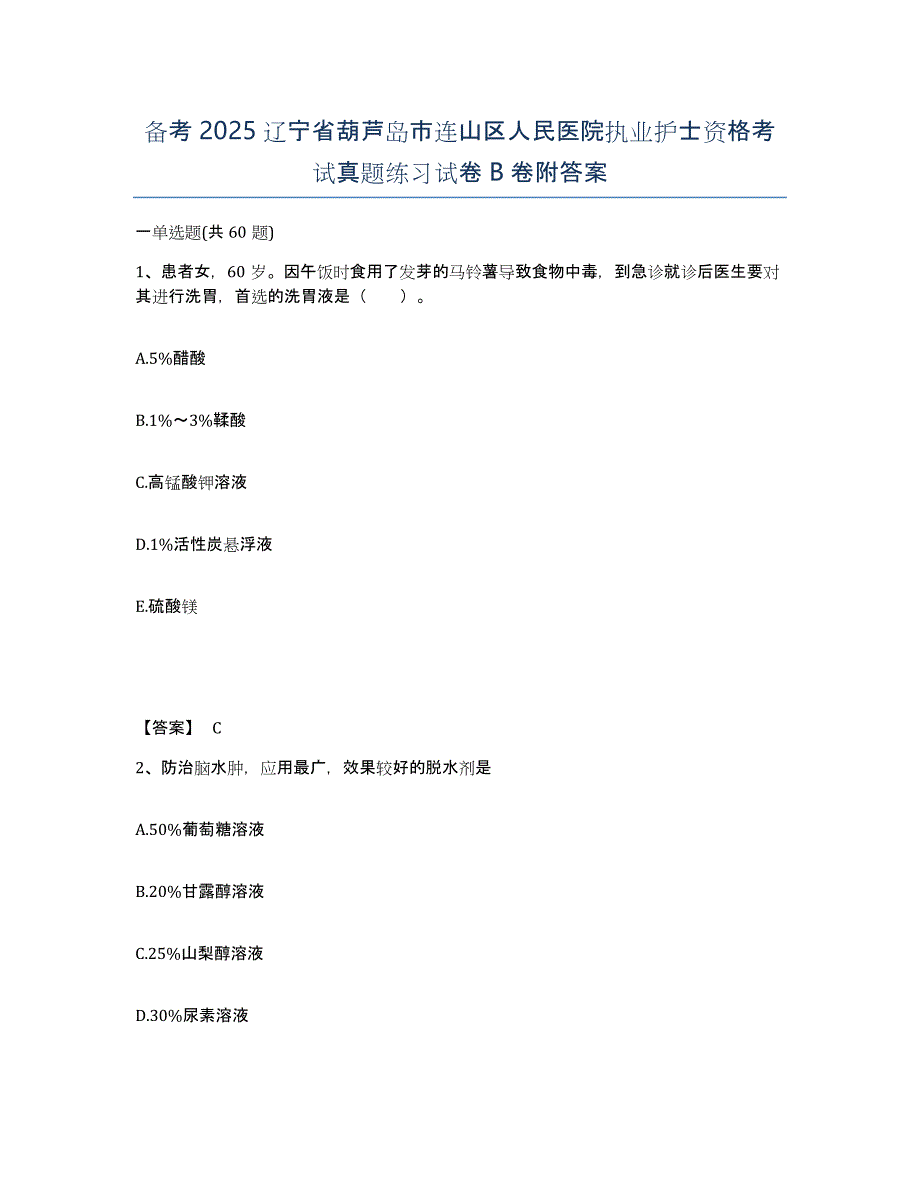 备考 2025 辽宁省葫芦岛市连山区人民医院执业护士资格考试真题练习试卷 B 卷附答案

一单选题(共 60 题)

1、患者女，60 岁。因午饭时食用了发芽的马铃薯导致食物中毒，到急诊就诊后医生要对其进行洗胃，首选的洗胃液是（　　）。

A.5%醋酸

B.1%～3%鞣酸

C.高锰酸钾溶液

D.1%活性炭悬浮液

E.硫酸镁

【答案】 C

2、防治脑水肿，应用最广，效果较好的脱水剂是

A.50%葡萄糖溶液

B.20%甘露醇溶液

C.25%山梨醇溶液

D.30%尿素溶液